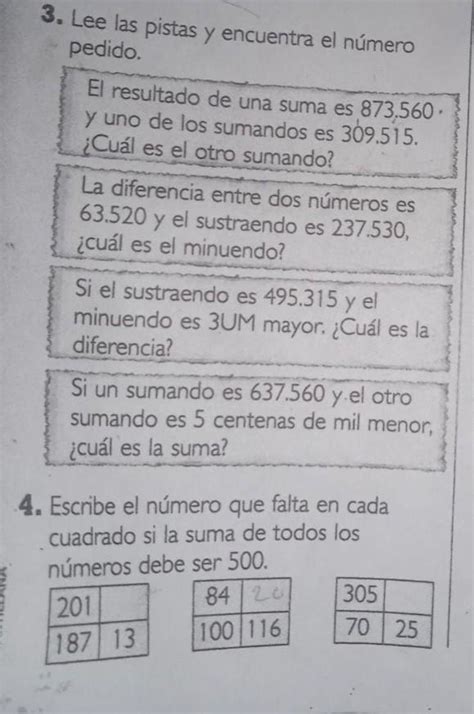 3. Lee las pistas y encuentra el número pedido.

El resultado de una suma es 873.560 y uno de los sumandos es 309.515. ¿Cuál es el otro sumando?

La diferencia entre dos números es 63.520 y el sustraendo es 237.530, ¿cuál es el minuendo?

Si el sustraendo es 495.315 y el minuendo es 3UM mayor. ¿Cuál es la diferencia?

Si un sumando es 637.560 y el otro sumando es 5 centenas de mil menor, ¿cuál es la suma?

4. Escribe el número que falta en cada cuadrado si la suma de todos los números debe ser 500.

| 201 | |
|---|---|
| 187 | 13 |

| 84 | 20 |
|---|---|
| 100 | 116 |

| 305 | |
|---|---|
| 70 | 25 |